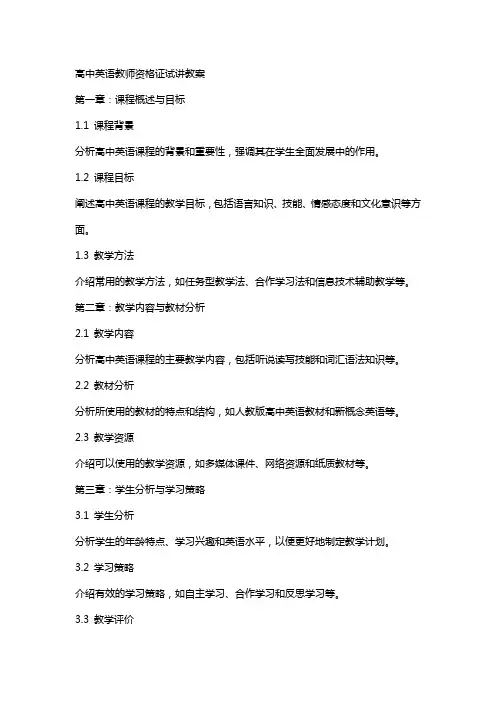 高中英语教师资格证试讲教案

第一章：课程概述与目标

1.1 课程背景

分析高中英语课程的背景和重要性，强调其在学生全面发展中的作用。

1.2 课程目标

阐述高中英语课程的教学目标，包括语言知识、技能、情感态度和文化意识等方面。

1.3 教学方法

介绍常用的教学方法，如任务型教学法、合作学习法和信息技术辅助教学等。

第二章：教学内容与教材分析

2.1 教学内容

分析高中英语课程的主要教学内容，包括听说读写技能和词汇语法知识等。

2.2 教材分析

分析所使用的教材的特点和结构，如人教版高中英语教材和新概念英语等。

2.3 教学资源

介绍可以使用的教学资源，如多媒体课件、网络资源和纸质教材等。

第三章：学生分析与学习策略

3.1 学生分析

分析学生的年龄特点、学习兴趣和英语水平，以便更好地制定教学计划。

3.2 学习策略

介绍有效的学习策略，如自主学习、合作学习和反思学习等。

3.3 教学评价